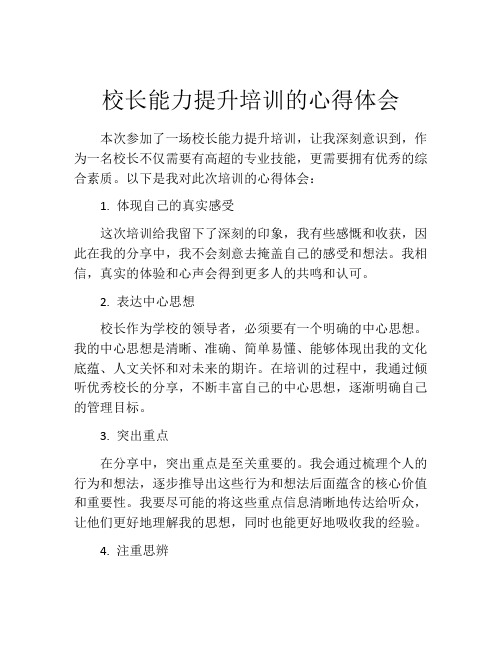 校长能力提升培训的心得体会

本次参加了一场校长能力提升培训，让我深刻意识到，作为一名校长不仅需要有高超的专业技能，更需要拥有优秀的综合素质。以下是我对此次培训的心得体会：

1. 体现自己的真实感受

这次培训给我留下了深刻的印象，我有些感慨和收获，因此在我的分享中，我不会刻意去掩盖自己的感受和想法。我相信，真实的体验和心声会得到更多人的共鸣和认可。

2. 表达中心思想

校长作为学校的领导者，必须要有一个明确的中心思想。我的中心思想是清晰、准确、简单易懂、能够体现出我的文化底蕴、人文关怀和对未来的期许。在培训的过程中，我通过倾听优秀校长的分享，不断丰富自己的中心思想，逐渐明确自己的管理目标。

3. 突出重点

在分享中，突出重点是至关重要的。我会通过梳理个人的行为和想法，逐步推导出这些行为和想法后面蕴含的核心价值和重要性。我要尽可能的将这些重点信息清晰地传达给听众，让他们更好地理解我的思想，同时也能更好地吸收我的经验。

4. 注重思辨